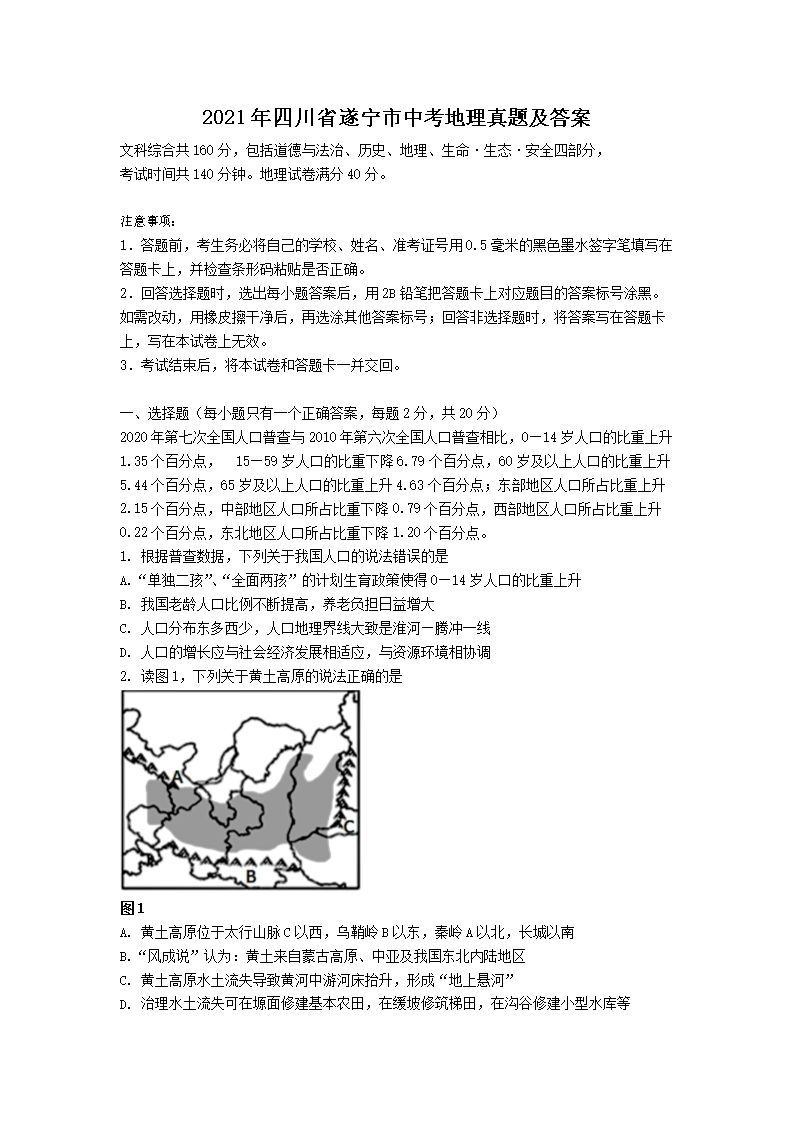 2021年四川省遂宁市中考地理真题及答案

文科综合共160分，包括道德与法治、历史、地理、生命·生态·安全四部分，考试时间共140分钟。地理试卷满分40分。

注意事项：

1. 答题前，考生务必将自己的学校、姓名、准考证号用0.5毫米的黑色墨水签字笔填写在答题卡上，并检查条形码粘贴是否正确。

2. 回答选择题时，选出每小题答案后，用2B铅笔把答题卡上对应题目的答案标号涂黑。如需改动，用橡皮擦干净后，再选涂其他答案标号；回答非选择题时，将答案写在答题卡上，写在本试卷上无效。

3. 考试结束后，将本试卷和答题卡一并交回。

一、选择题（每小题只有一个正确答案，每题2分，共20分）

2020年第七次全国人口普查与2010年第六次全国人口普查相比，0—14岁人口的比重上升1.35个百分点， 15—59岁人口的比重下降6.79个百分点，60岁及以上人口的比重上升5.44个百分点，65岁及以上人口的比重上升4.63个百分点；东部地区人口所占比重上升2.15个百分点，中部地区人口所占比重下降0.79个百分点，西部地区人口所占比重上升0.22个百分点，东北地区人口所占比重下降1.20个百分点。

1. 根据普查数据，下列关于我国人口的说法错误的是

A. “单独二孩”、“全面两孩”的计划生育政策使得0—14岁人口的比重上升

B. 我国老龄人口比例不断提高，养老负担日益增大

C. 人口分布东多西少，人口地理界线大致是淮河—腾冲一线

D. 人口的增长应与社会经济发展相适应，与资源环境相协调

2. 读图1，下列关于黄土高原的说法正确的是

A

C

B

图1

A. 黄土高原位于太行山脉C以西，乌鞘岭B以东，秦岭A以北，长城以南

B. “风成说”认为：黄土来自蒙古高原、中亚及我国东北内陆地区

C. 黄土高原水土流失导致黄河中游河床抬升，形成“地上悬河”

D. 治理水土流失可在塬面修建基本农田，在缓坡修筑梯田，在沟谷修建小型水库等